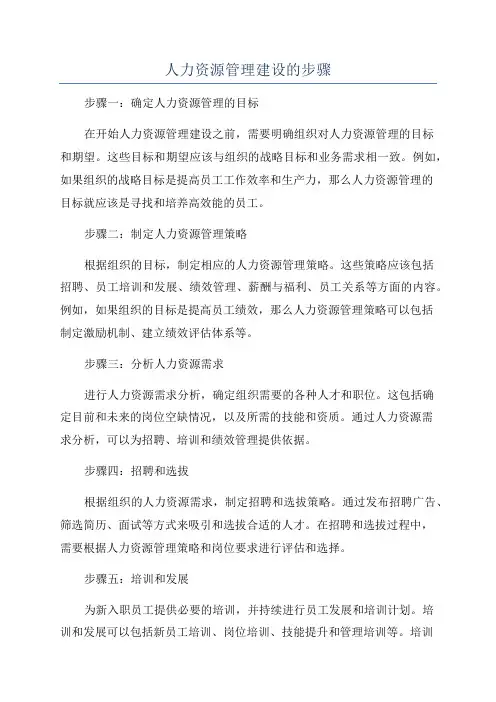 人力资源管理建设的步骤

步骤一：确定人力资源管理的目标

在开始人力资源管理建设之前，需要明确组织对人力资源管理的目标和期望。这些目标和期望应该与组织的战略目标和业务需求相一致。例如，如果组织的战略目标是提高员工工作效率和生产力，那么人力资源管理的目标就应该是寻找和培养高效能的员工。

步骤二：制定人力资源管理策略

根据组织的目标，制定相应的人力资源管理策略。这些策略应该包括招聘、员工培训和发展、绩效管理、薪酬与福利、员工关系等方面的内容。例如，如果组织的目标是提高员工绩效，那么人力资源管理策略可以包括制定激励机制、建立绩效评估体系等。

步骤三：分析人力资源需求

进行人力资源需求分析，确定组织需要的各种人才和职位。这包括确定目前和未来的岗位空缺情况，以及所需的技能和资质。通过人力资源需求分析，可以为招聘、培训和绩效管理提供依据。

步骤四：招聘和选拔

根据组织的人力资源需求，制定招聘和选拔策略。通过发布招聘广告、筛选简历、面试等方式来吸引和选拔合适的人才。在招聘和选拔过程中，需要根据人力资源管理策略和岗位要求进行评估和选择。

步骤五：培训和发展

为新入职员工提供必要的培训，并持续进行员工发展和培训计划。培训和发展可以包括新员工培训、岗位培训、技能提升和管理培训等。培训